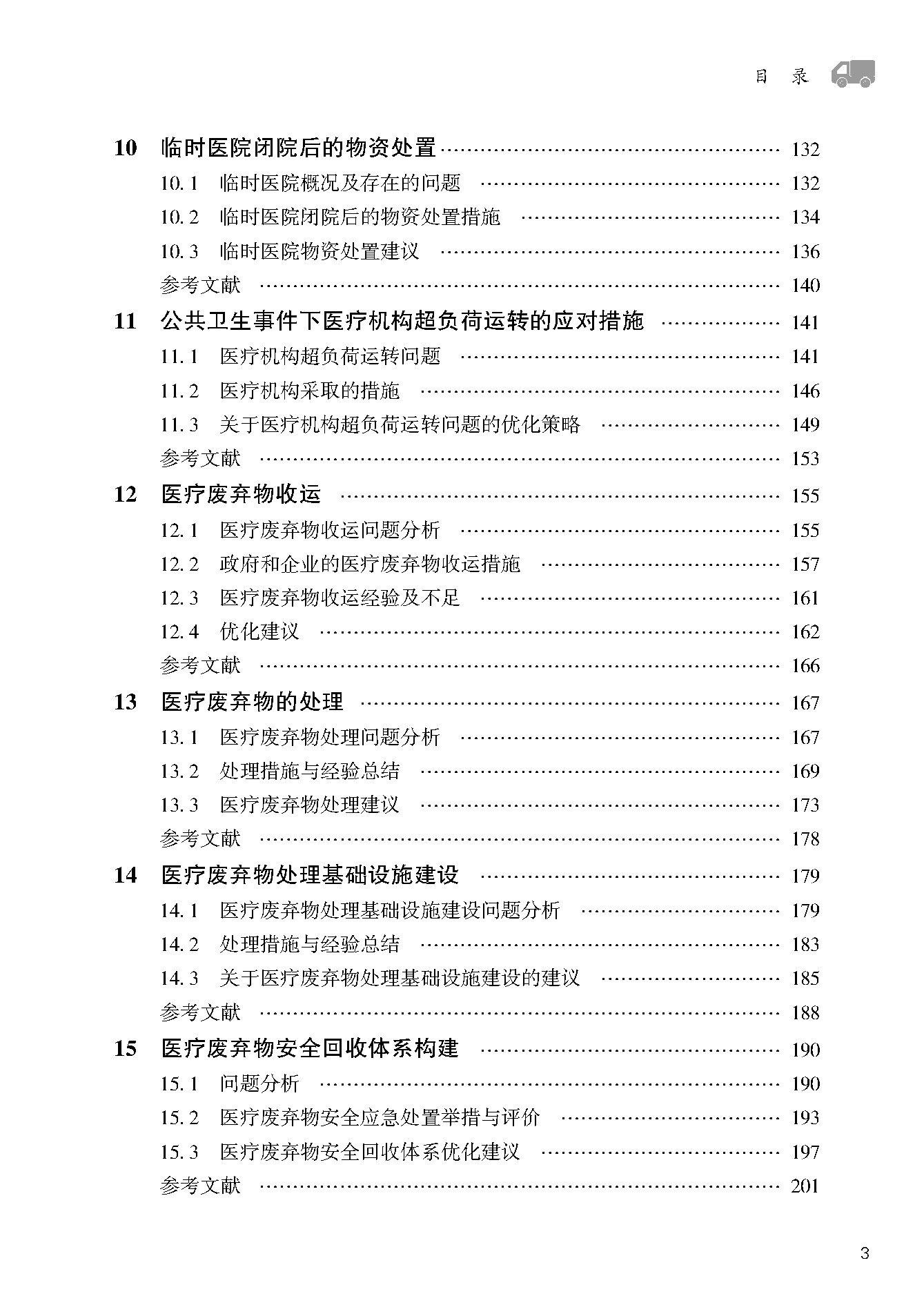 目 录

10 临时医院闭院后的物资处置 …… 132
10.1 临时医院概况及存在的问题 …… 132
10.2 临时医院闭院后的物资处置措施 …… 134
10.3 临时医院物资处置建议 …… 136
参考文献 …… 140

11 公共卫生事件下医疗机构超负荷运转的应对措施 …… 141
11.1 医疗机构超负荷运转问题 …… 141
11.2 医疗机构采取的措施 …… 146
11.3 关于医疗机构超负荷运转问题的优化策略 …… 149
参考文献 …… 153

12 医疗废弃物收运 …… 155
12.1 医疗废弃物收运问题分析 …… 155
12.2 政府和企业的医疗废弃物收运措施 …… 157
12.3 医疗废弃物收运经验及不足 …… 161
12.4 优化建议 …… 162
参考文献 …… 166

13 医疗废弃物的处理 …… 167
13.1 医疗废弃物处理问题分析 …… 167
13.2 处理措施与经验总结 …… 169
13.3 医疗废弃物处理建议 …… 173
参考文献 …… 178

14 医疗废弃物处理基础设施建设 …… 179
14.1 医疗废弃物处理基础设施建设问题分析 …… 179
14.2 处理措施与经验总结 …… 183
14.3 关于医疗废弃物处理基础设施建设的建议 …… 185
参考文献 …… 188

15 医疗废弃物安全回收体系构建 …… 190
15.1 问题分析 …… 190
15.2 医疗废弃物安全应急处置举措与评价 …… 193
15.3 医疗废弃物安全回收体系优化建议 …… 197
参考文献 …… 201

3